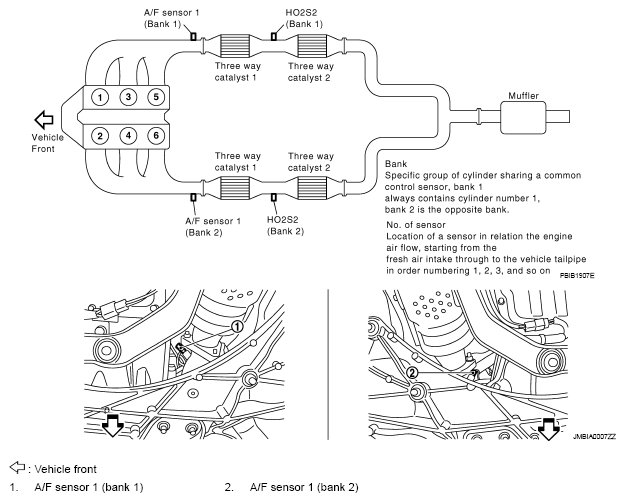 A/F sensor 1
(Bank 1)

HO2S2
(Bank 1)

Three way catalyst 1

Three way catalyst 2

1 3 5

2 4 6

Vehicle Front

Muffler

Three way catalyst 1

Three way catalyst 2

A/F sensor 1
(Bank 2)

HO2S2
(Bank 2)

Bank
Specific group of cylinder sharing a common control sensor, bank 1 always contains cylinder number 1, bank 2 is the opposite bank.

No. of sensor
Location of a sensor in relation the engine air flow, starting from the fresh air intake through to the vehicle tailpipe in order numbering 1, 2, 3, and so on

PBIB1907E

1

2

JMBIA0007ZZ

: Vehicle front

1. A/F sensor 1 (bank 1)

2. A/F sensor 1 (bank 2)